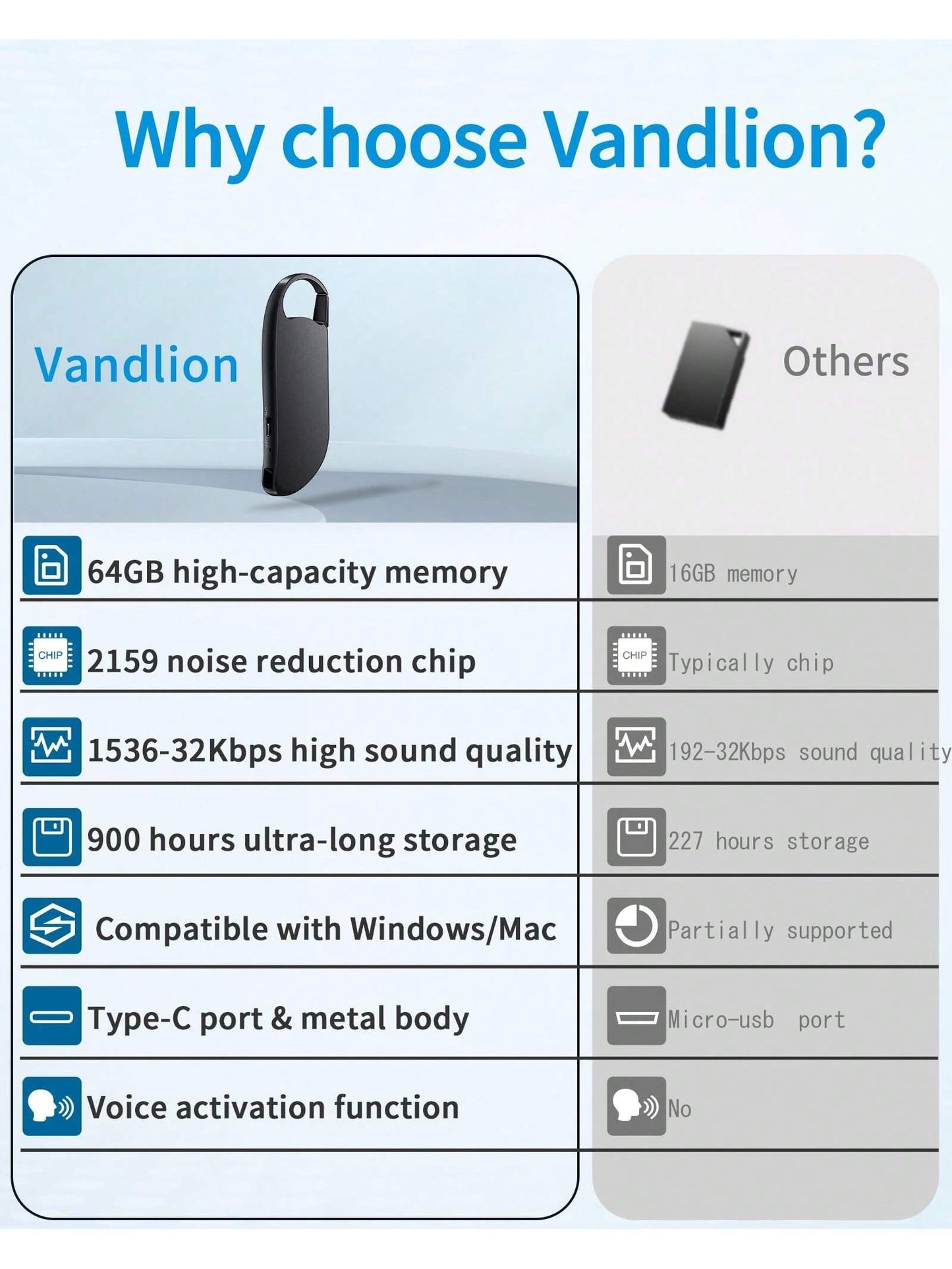 Why choose Vandlion?

| Vandlion | Others |
|---|---|
| 64GB high-capacity memory | 16GB memory |
| CHIP 2159 noise reduction chip | CHIP Typically chip |
| 1536-32Kbps high sound quality | 192-32Kbps sound quality |
| 900 hours ultra-long storage | 227 hours storage |
| Compatible with Windows/Mac | Partially supported |
| Type-C port & metal body | Micro-usb port |
| Voice activation function | No |